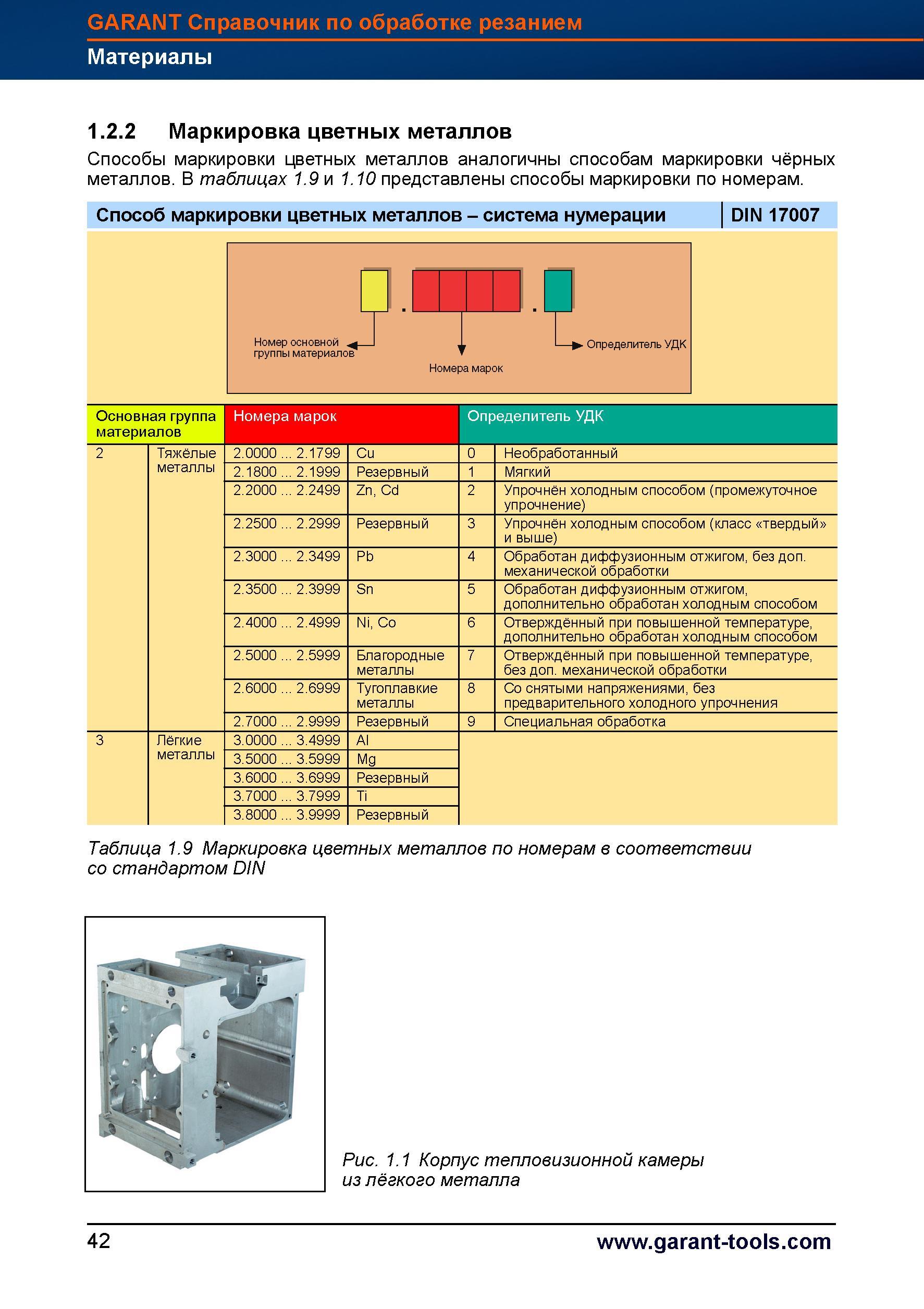 GARANT Справочник по обработке резанием

Материалы

1.2.2 Маркировка цветных металлов

Способы маркировки цветных металлов аналогичны способам маркировки чёрных металлов. В таблицах 1.9 и 1.10 представлены способы маркировки по номерам.

Способ маркировки цветных металлов – система нумерации | DIN 17007

Номер основной группы материалов

Номера марок

Определитель УДК

| Основная группа материалов | | Номера марок | | Определитель УДК | |
|---|---|---|---|---|---|
| 2 | Тяжёлые металлы | 2.0000 ... 2.1799 | Cu | 0 | Необработанный |
| | | 2.1800 ... 2.1999 | Резервный | 1 | Мягкий |
| | | 2.2000 ... 2.2499 | Zn, Cd | 2 | Упрочнён холодным способом (промежуточное упрочнение) |
| | | 2.2500 ... 2.2999 | Резервный | 3 | Упрочнён холодным способом (класс «твердый» и выше) |
| | | 2.3000 ... 2.3499 | Pb | 4 | Обработан диффузионным отжигом, без доп. механической обработки |
| | | 2.3500 ... 2.3999 | Sn | 5 | Обработан диффузионным отжигом, дополнительно обработан холодным способом |
| | | 2.4000 ... 2.4999 | Ni, Co | 6 | Отверждённый при повышенной температуре, дополнительно обработан холодным способом |
| | | 2.5000 ... 2.5999 | Благородные металлы | 7 | Отверждённый при повышенной температуре, без доп. механической обработки |
| | | 2.6000 ... 2.6999 | Тугоплавкие металлы | 8 | Со снятыми напряжениями, без предварительного холодного упрочнения |
| | | 2.7000 ... 2.9999 | Резервный | 9 | Специальная обработка |
| 3 | Лёгкие металлы | 3.0000 ... 3.4999 | Al | | |
| | | 3.5000 ... 3.5999 | Mg | | |
| | | 3.6000 ... 3.6999 | Резервный | | |
| | | 3.7000 ... 3.7999 | Ti | | |
| | | 3.8000 ... 3.9999 | Резервный | | |

Таблица 1.9 Маркировка цветных металлов по номерам в соответствии со стандартом DIN

Рис. 1.1 Корпус тепловизионной камеры из лёгкого металла

42

www.garant-tools.com